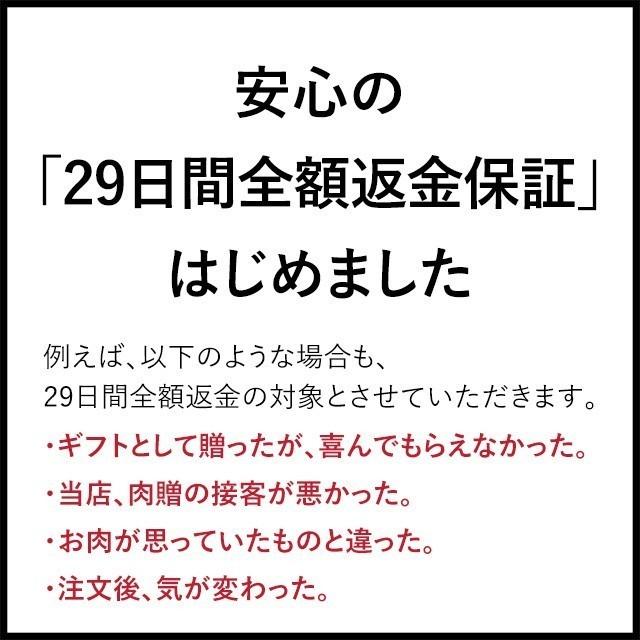 安心の
「29日間全額返金保証」
はじめました

例えば、以下のような場合も、
29日間全額返金の対象とさせていただきます。

・ギフトとして贈ったが、喜んでもらえなかった。
・当店、肉贈の接客が悪かった。
・お肉が思っていたものと違った。
・注文後、気が変わった。